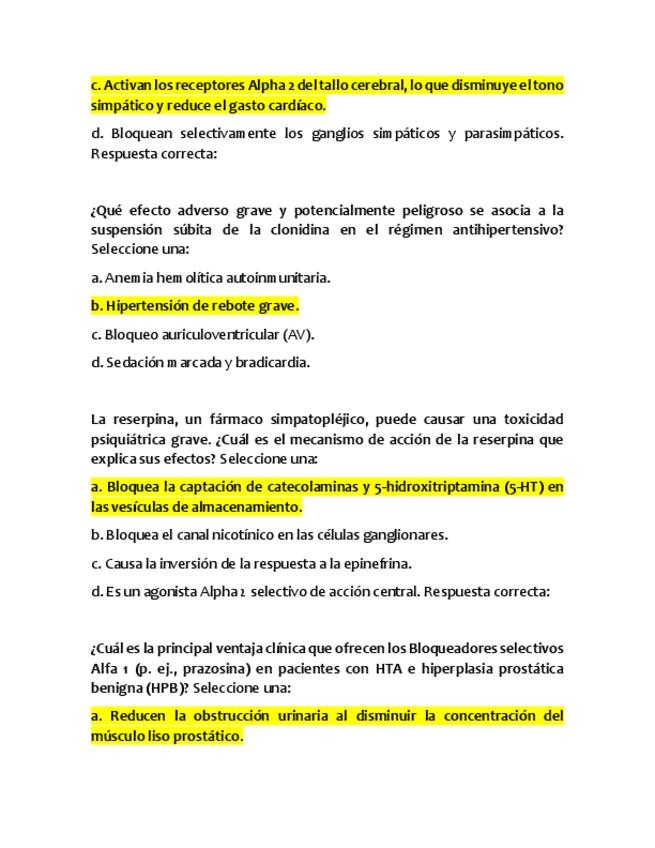 c. Activan los receptores Alpha 2 del tallo cerebral, lo que disminuye el tono simpático y reduce el gasto cardíaco.

d. Bloquean selectivamente los ganglios simpáticos y parasimpáticos. Respuesta correcta:

¿Qué efecto adverso grave y potencialmente peligroso se asocia a la suspensión súbita de la clonidina en el régimen antihipertensivo? Seleccione una:

a. Anemia hemolítica autoinmunitaria.

b. Hipertensión de rebote grave.

c. Bloqueo auriculoventricular (AV).

d. Sedación marcada y bradicardia.

La reserpina, un fármaco simpatopléjico, puede causar una toxicidad psiquiátrica grave. ¿Cuál es el mecanismo de acción de la reserpina que explica sus efectos? Seleccione una:

a. Bloquea la captación de catecolaminas y 5-hidroxitriptamina (5-HT) en las vesículas de almacenamiento.

b. Bloquea el canal nicotínico en las células ganglionares.

c. Causa la inversión de la respuesta a la epinefrina.

d. Es un agonista Alpha 2 selectivo de acción central. Respuesta correcta:

¿Cuál es la principal ventaja clínica que ofrecen los Bloqueadores selectivos Alfa 1 (p. ej., prazosina) en pacientes con HTA e hiperplasia prostática benigna (HPB)? Seleccione una:

a. Reducen la obstrucción urinaria al disminuir la concentración del músculo liso prostático.